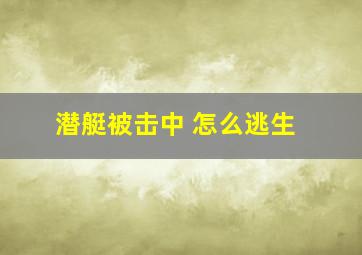 潜艇被击中 怎么逃生